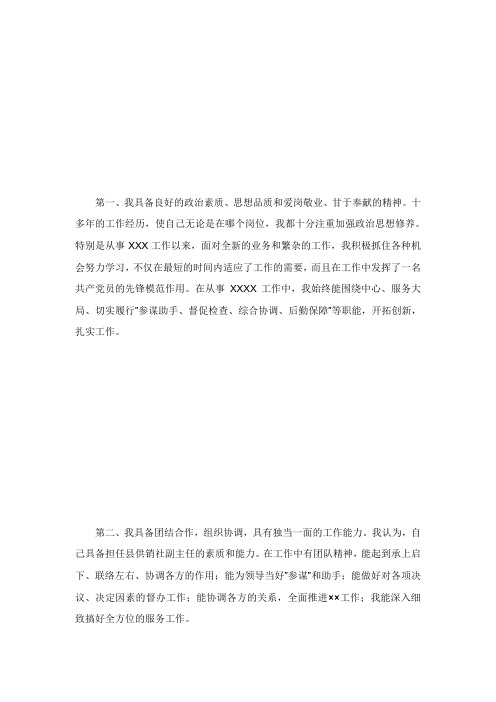 第一、我具备良好的政治素质、思想品质和爱岗敬业、甘于奉献的精神。十多年的工作经历，使自己无论是在哪个岗位，我都十分注重加强政治思想修养。特别是从事 XXX 工作以来，面对全新的业务和繁杂的工作，我积极抓住各种机会努力学习，不仅在最短的时间内适应了工作的需要，而且在工作中发挥了一名共产党员的先锋模范作用。在从事 XXXX 工作中，我始终能围绕中心、服务大局、切实履行"参谋助手、督促检查、综合协调、后勤保障"等职能，开拓创新，扎实工作。

第二、我具备团结合作，组织协调，具有独当一面的工作能力。我认为，自己具备担任县供销社副主任的素质和能力。在工作中有团队精神，能起到承上启下、联络左右、协调各方的作用；能为领导当好"参谋"和助手；能做好对各项决议、决定因素的督办工作；能协调各方的关系，全面推进××工作；我能深入细致搞好全方位的服务工作。